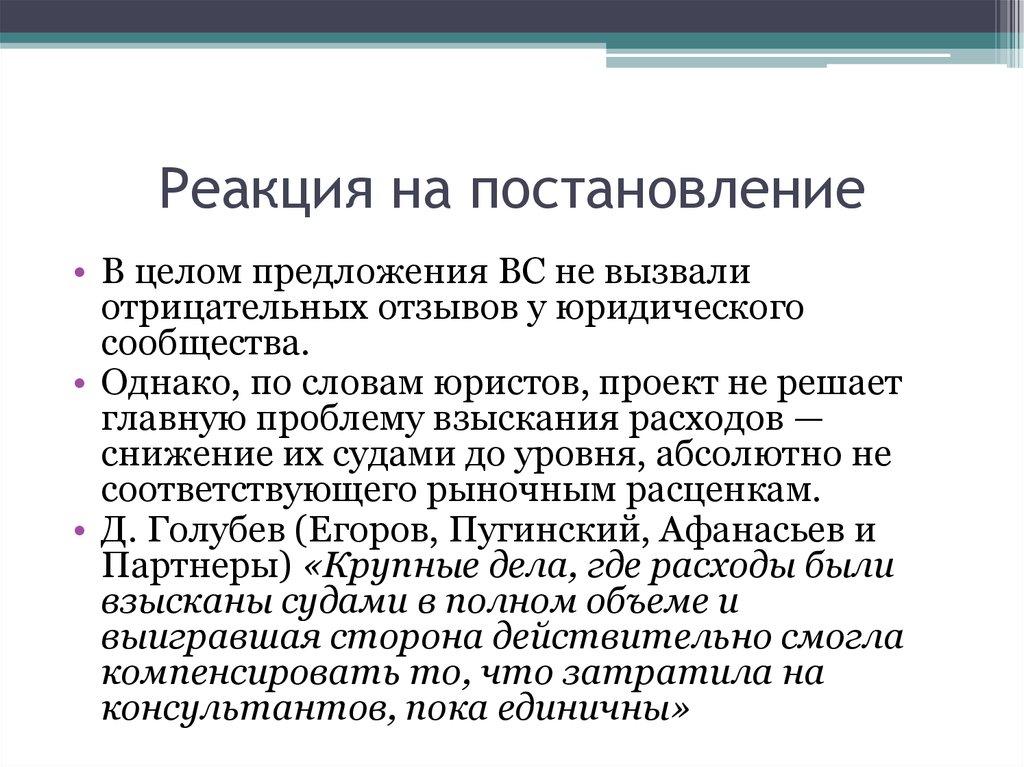 Реакция на постановление

• В целом предложения ВС не вызвали отрицательных отзывов у юридического сообщества.
• Однако, по словам юристов, проект не решает главную проблему взыскания расходов — снижение их судами до уровня, абсолютно не соответствующего рыночным расценкам.
• Д. Голубев (Егоров, Пугинский, Афанасьев и Партнеры) «Крупные дела, где расходы были взысканы судами в полном объеме и выигравшая сторона действительно смогла компенсировать то, что затратила на консультантов, пока единичны»